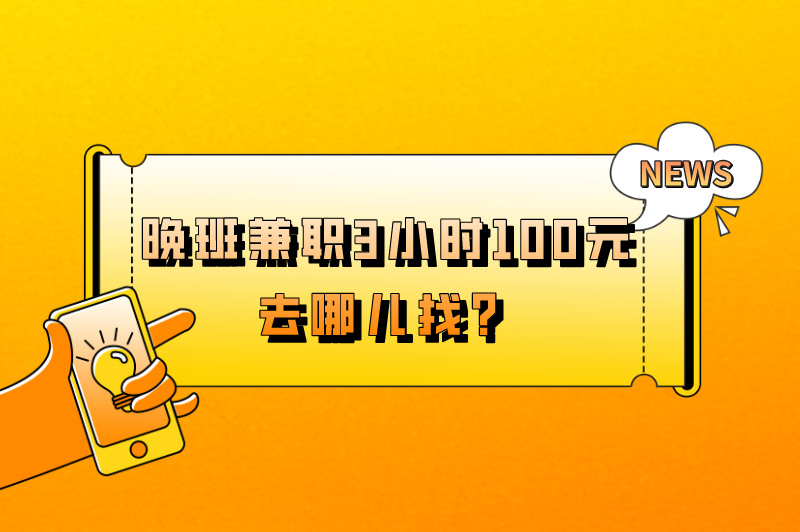 NEWS

晚班兼职3小时100元
去哪儿找?